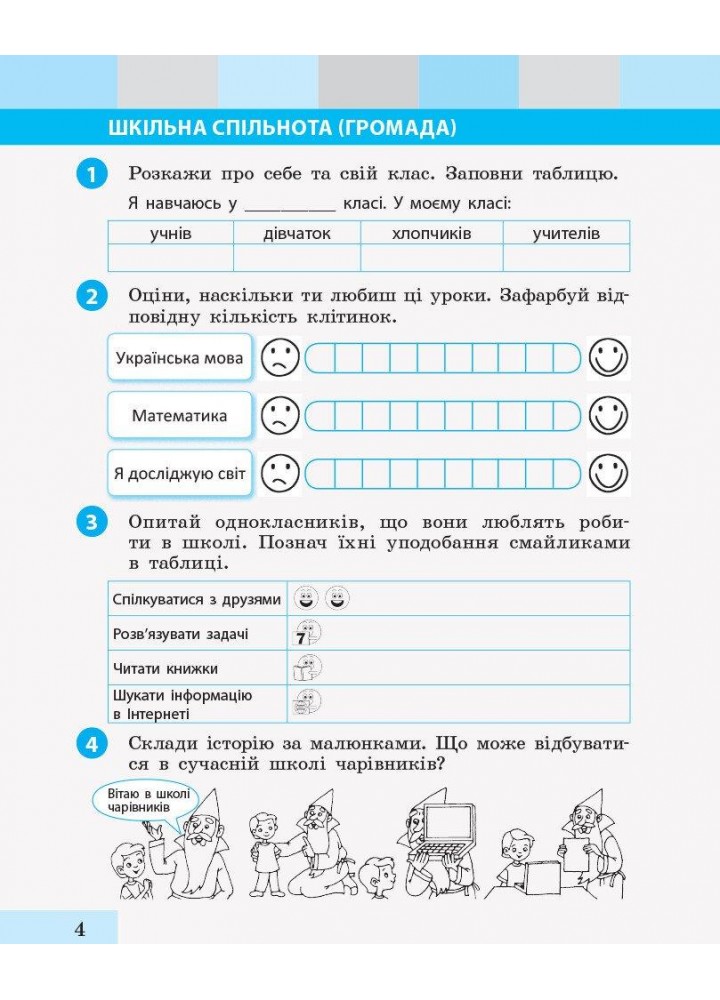 ШКІЛЬНА СПІЛЬНОТА (ГРОМАДА)

1 Розкажи про себе та свій клас. Заповни таблицю.

Я навчаюсь у __________ класі. У моєму класі:

| учнів | дівчаток | хлопчиків | учителів |
|---|---|---|---|
| | | | |

2 Оціни, наскільки ти любиш ці уроки. Зафарбуй відповідну кількість клітинок.

Українська мова

Математика

Я досліджую світ

3 Опитай однокласників, що вони люблять робити в школі. Познач їхні уподобання смайликами в таблиці.

| Спілкуватися з друзями | |
|---|---|
| Розв'язувати задачі | 7 |
| Читати книжки | |
| Шукати інформацію в Інтернеті | |

4 Склади історію за малюнками. Що може відбуватися в сучасній школі чарівників?

Вітаю в школі чарівників

4